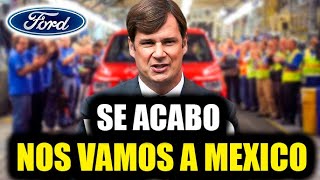 Ford

SE ACABO

NOS VAMOS A MEXICO